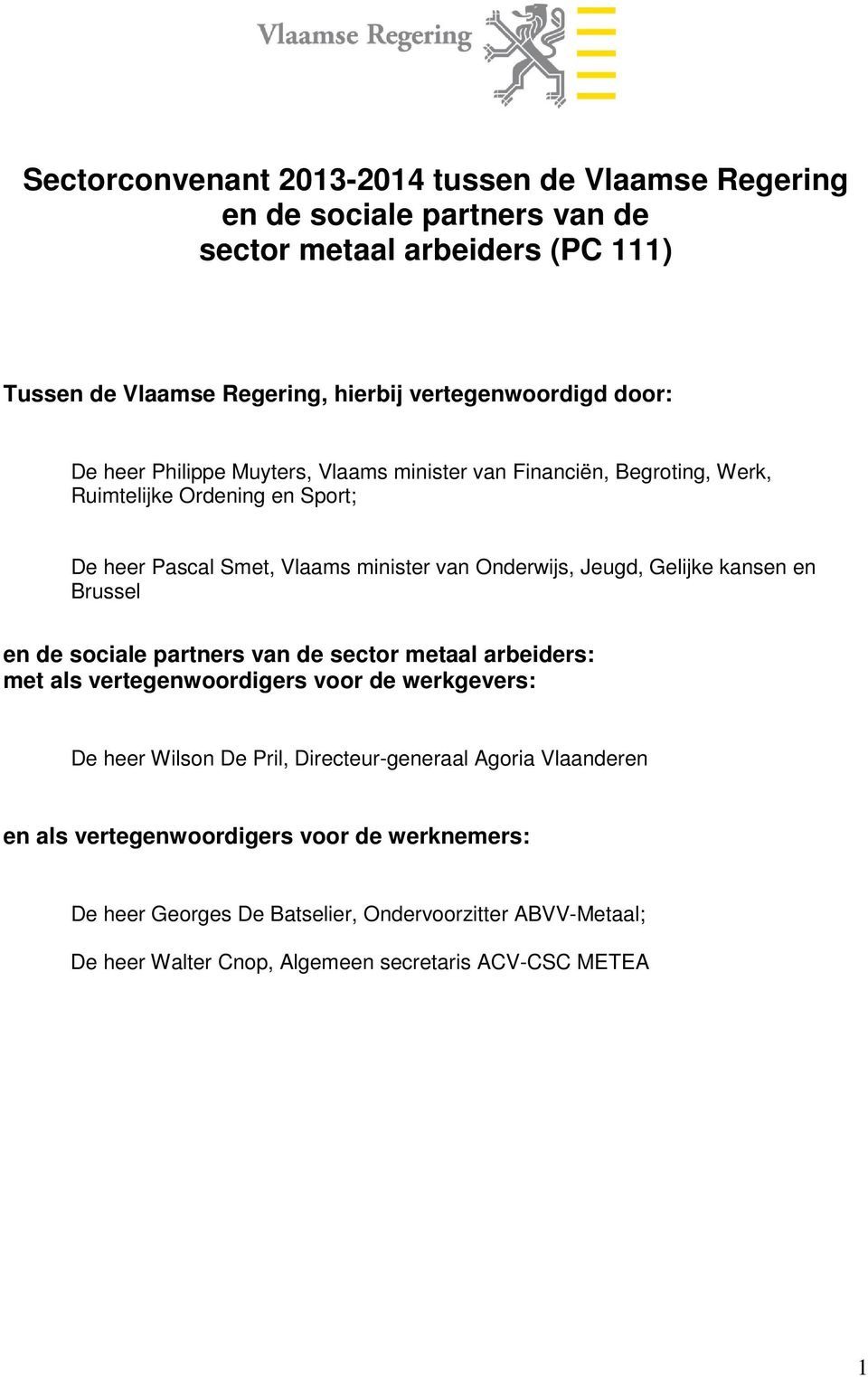 Vlaamse Regering

Sectorconvenant 2013-2014 tussen de Vlaamse Regering en de sociale partners van de sector metaal arbeiders (PC 111)

Tussen de Vlaamse Regering, hierbij vertegenwoordigd door:

De heer Philippe Muyters, Vlaams minister van Financiën, Begroting, Werk, Ruimtelijke Ordening en Sport;

De heer Pascal Smet, Vlaams minister van Onderwijs, Jeugd, Gelijke kansen en Brussel

en de sociale partners van de sector metaal arbeiders:
met als vertegenwoordigers voor de werkgevers:

De heer Wilson De Pril, Directeur-generaal Agoria Vlaanderen

en als vertegenwoordigers voor de werknemers:

De heer Georges De Batselier, Ondervoorzitter ABVV-Metaal;

De heer Walter Cnop, Algemeen secretaris ACV-CSC METEA

1